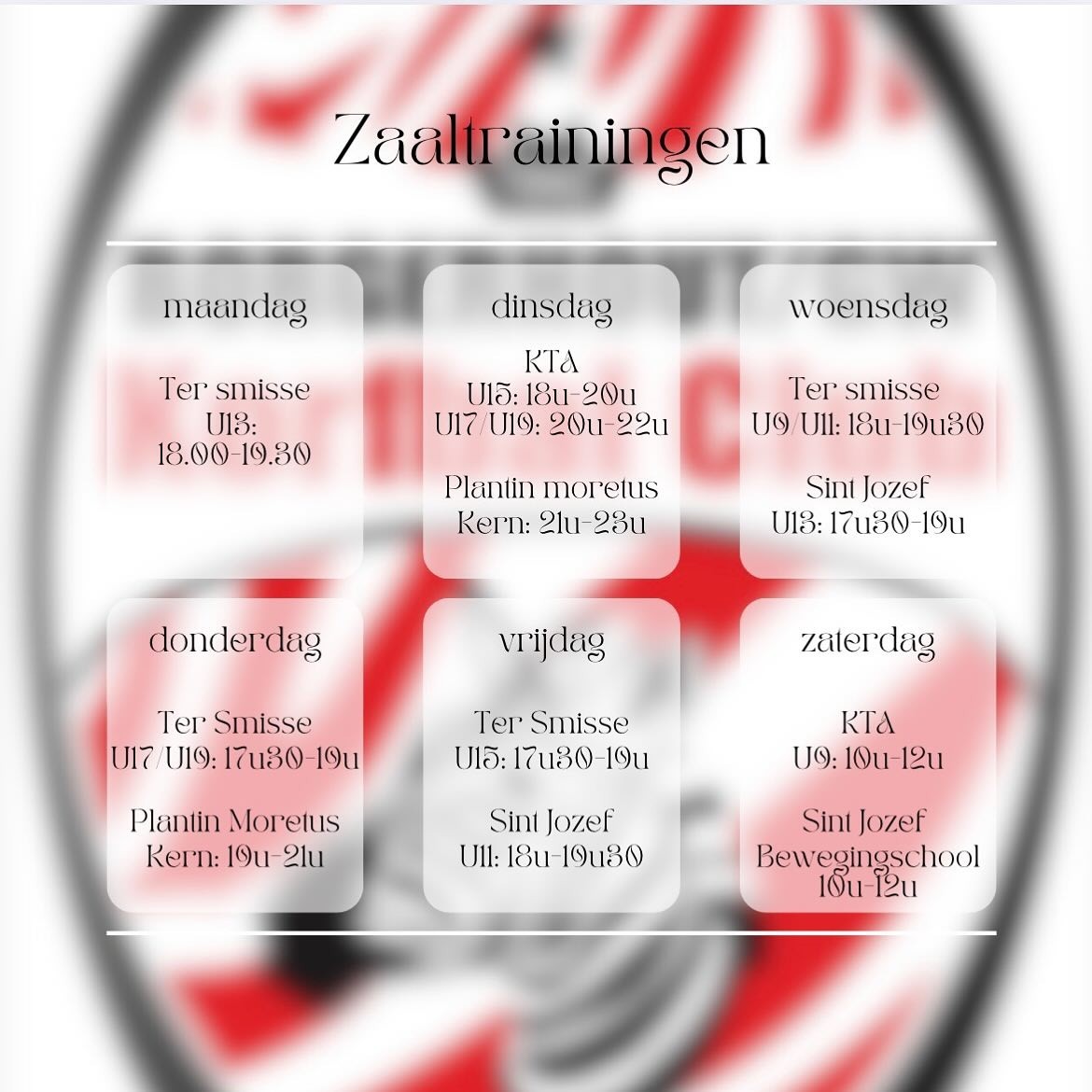 Zaaltrainingen

maandag

Ter smisse
U13:
18.00-19.30

dinsdag

KTA
U15: 18u-20u
U17/U19: 20u-22u

Plantin moretus
Kern: 21u-23u

woensdag

Ter smisse
U9/U11: 18u-19u30

Sint Jozef
U13: 17u30-19u

donderdag

Ter Smisse
U17/U19: 17u30-19u

Plantin Moretus
Kern: 19u-21u

vrijdag

Ter Smisse
U15: 17u30-19u

Sint Jozef
U11: 18u-19u30

zaterdag

KTA
U9: 10u-12u

Sint Jozef
Bewegingschool
10u-12u